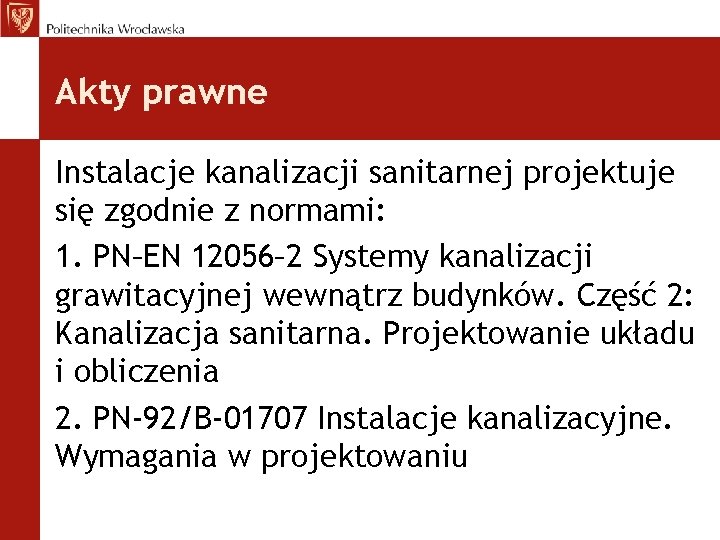 Politechnika Wrocławska

Akty prawne

Instalacje kanalizacji sanitarnej projektuje się zgodnie z normami:

1. PN–EN 12056–2 Systemy kanalizacji grawitacyjnej wewnątrz budynków. Część 2: Kanalizacja sanitarna. Projektowanie układu i obliczenia

2. PN-92/B-01707 Instalacje kanalizacyjne. Wymagania w projektowaniu